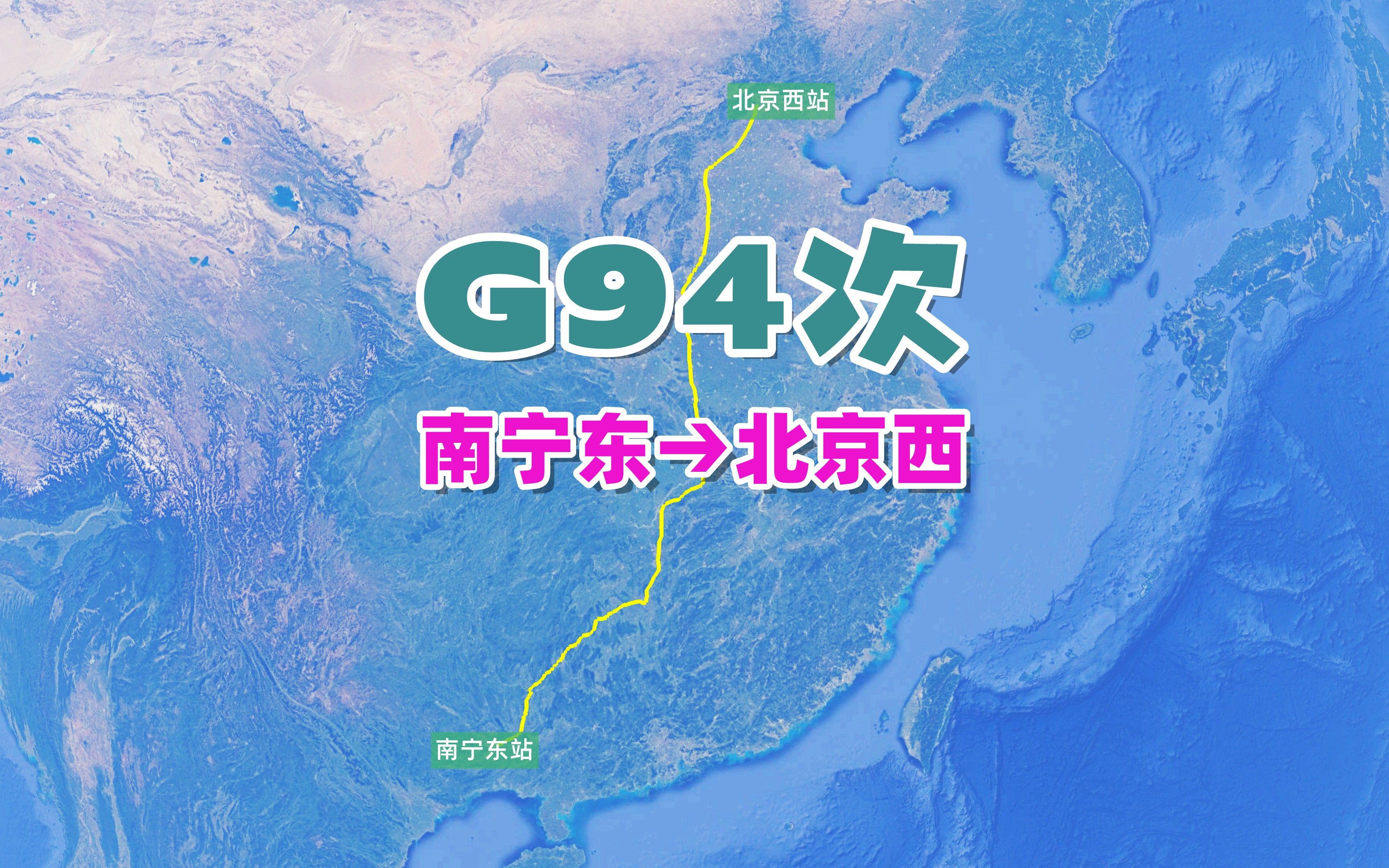 北京西站

G94次

南宁东→北京西

南宁东站